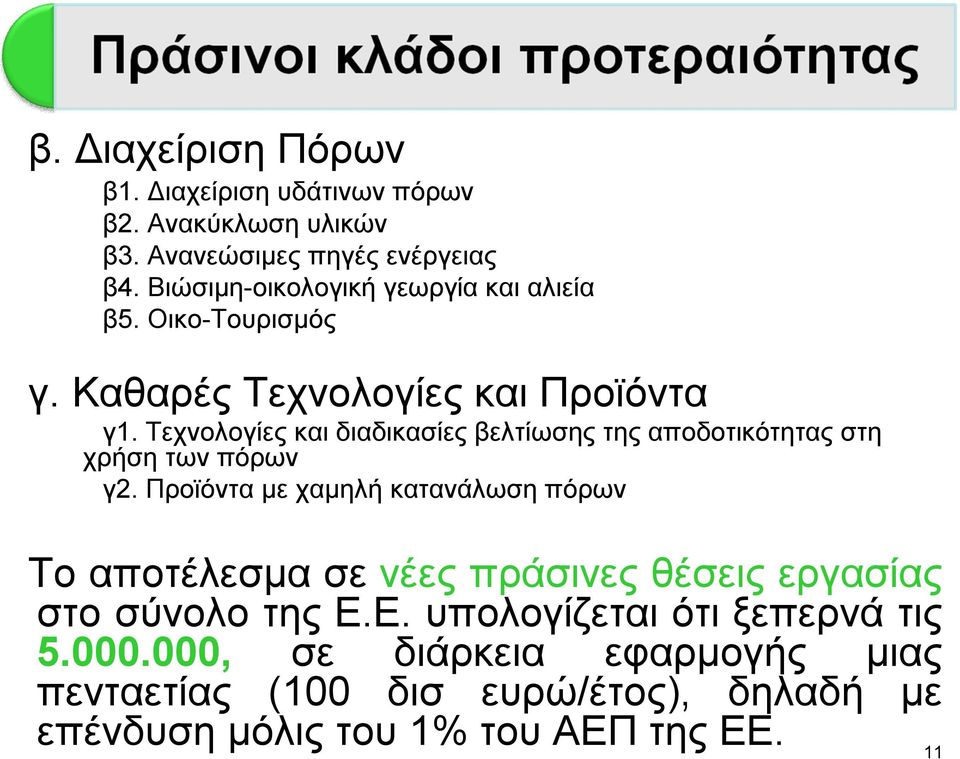 Πράσινοι κλάδοι προτεραιότητας

β. Διαχείριση Πόρων

β1. Διαχείριση υδάτινων πόρων
β2. Ανακύκλωση υλικών
β3. Ανανεώσιμες πηγές ενέργειας
β4. Βιώσιμη-οικολογική γεωργία και αλιεία
β5. Οικο-Τουρισμός

γ. Καθαρές Τεχνολογίες και Προϊόντα

γ1. Τεχνολογίες και διαδικασίες βελτίωσης της αποδοτικότητας στη χρήση των πόρων
γ2. Προϊόντα με χαμηλή κατανάλωση πόρων

Το αποτέλεσμα σε νέες πράσινες θέσεις εργασίας στο σύνολο της Ε.Ε. υπολογίζεται ότι ξεπερνά τις 5.000.000, σε διάρκεια εφαρμογής μιας πενταετίας (100 δισ ευρώ/έτος), δηλαδή με επένδυση μόλις του 1% του ΑΕΠ της ΕΕ.

11